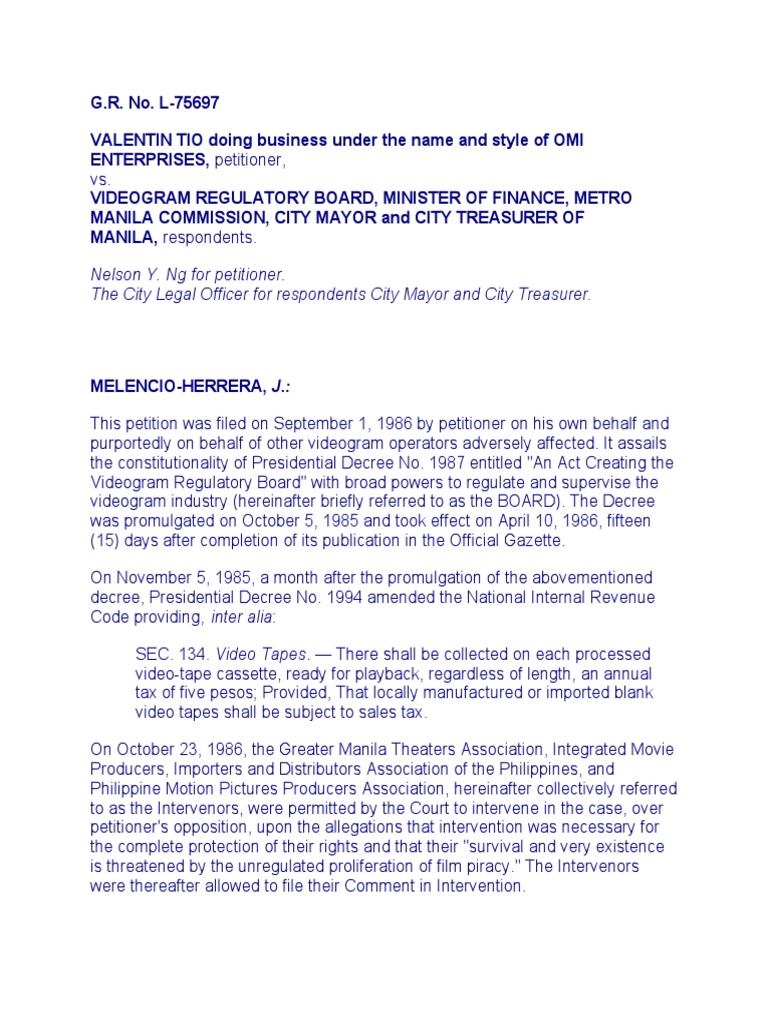 G.R. No. L-75697

VALENTIN TIO doing business under the name and style of OMI ENTERPRISES, petitioner,
vs.
VIDEOGRAM REGULATORY BOARD, MINISTER OF FINANCE, METRO MANILA COMMISSION, CITY MAYOR and CITY TREASURER OF MANILA, respondents.

Nelson Y. Ng for petitioner.
The City Legal Officer for respondents City Mayor and City Treasurer.

MELENCIO-HERRERA, J.:

This petition was filed on September 1, 1986 by petitioner on his own behalf and purportedly on behalf of other videogram operators adversely affected. It assails the constitutionality of Presidential Decree No. 1987 entitled "An Act Creating the Videogram Regulatory Board" with broad powers to regulate and supervise the videogram industry (hereinafter briefly referred to as the BOARD). The Decree was promulgated on October 5, 1985 and took effect on April 10, 1986, fifteen (15) days after completion of its publication in the Official Gazette.

On November 5, 1985, a month after the promulgation of the abovementioned decree, Presidential Decree No. 1994 amended the National Internal Revenue Code providing, inter alia:

SEC. 134. Video Tapes. — There shall be collected on each processed video-tape cassette, ready for playback, regardless of length, an annual tax of five pesos; Provided, That locally manufactured or imported blank video tapes shall be subject to sales tax.

On October 23, 1986, the Greater Manila Theaters Association, Integrated Movie Producers, Importers and Distributors Association of the Philippines, and Philippine Motion Pictures Producers Association, hereinafter collectively referred to as the Intervenors, were permitted by the Court to intervene in the case, over petitioner's opposition, upon the allegations that intervention was necessary for the complete protection of their rights and that their "survival and very existence is threatened by the unregulated proliferation of film piracy." The Intervenors were thereafter allowed to file their Comment in Intervention.